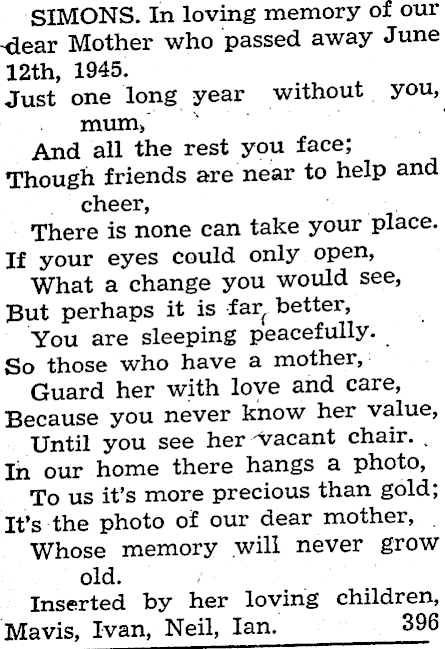 SIMONS. In loving memory of our dear Mother who passed away June 12th, 1945.

Just one long year without you, mum,
And all the rest you face;
Though friends are near to help and cheer,
There is none can take your place.
If your eyes could only open,
What a change you would see,
But perhaps it is far better,
You are sleeping peacefully.
So those who have a mother,
Guard her with love and care,
Because you never know her value,
Until you see her vacant chair.
In our home there hangs a photo,
To us it's more precious than gold;
It's the photo of our dear mother,
Whose memory will never grow old.

Inserted by her loving children, Mavis, Ivan, Neil, Ian. 396